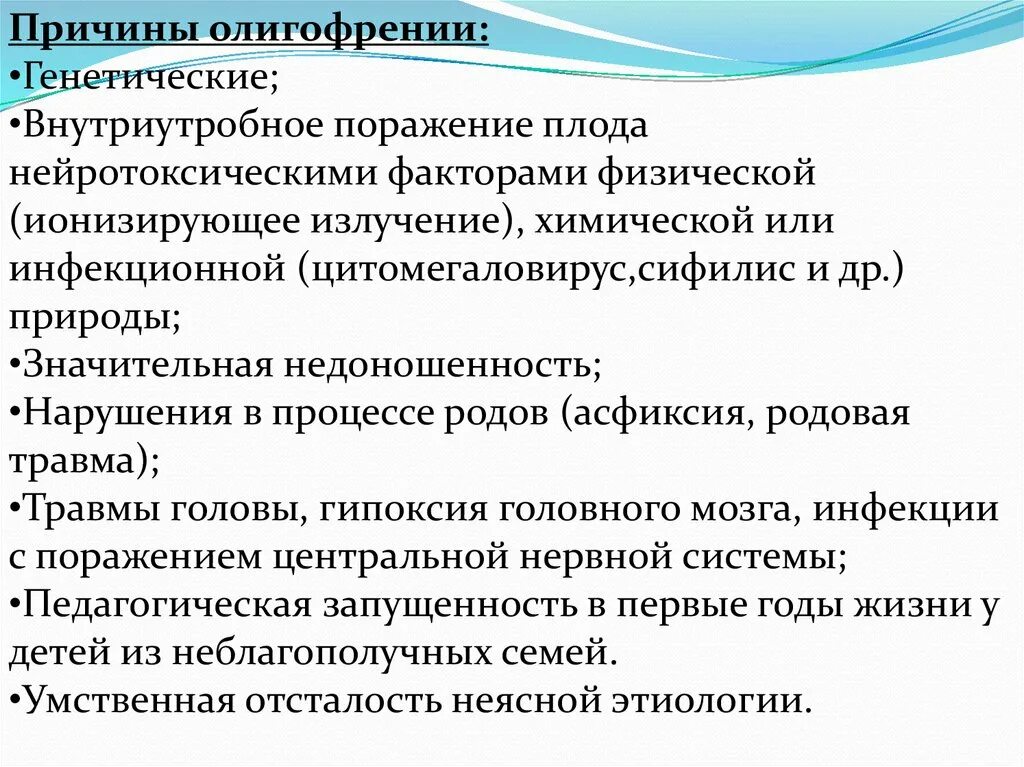 Причины олигофрении:
•Генетические;
•Внутриутробное поражение плода нейротоксическими факторами физической (ионизирующее излучение), химической или инфекционной (цитомегаловирус,сифилис и др.) природы;
•Значительная недоношенность;
•Нарушения в процессе родов (асфиксия, родовая травма);
•Травмы головы, гипоксия головного мозга, инфекции с поражением центральной нервной системы;
•Педагогическая запущенность в первые годы жизни у детей из неблагополучных семей.
•Умственная отсталость неясной этиологии.